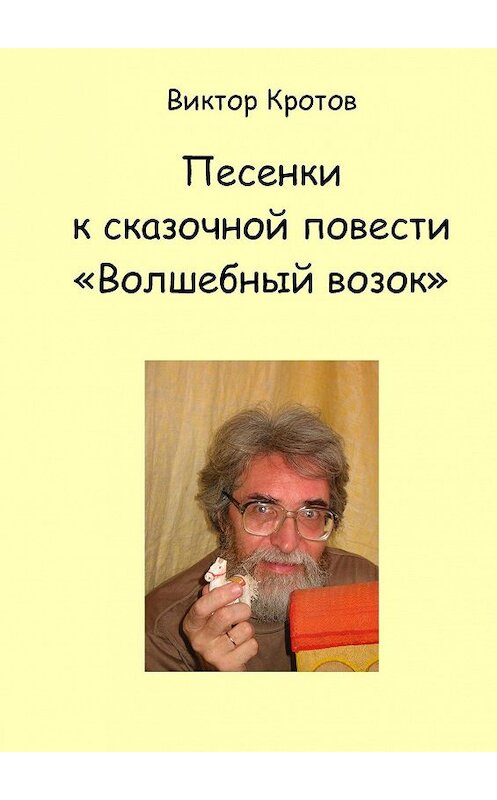 Виктор Кротов

Песенки
к сказочной повести
«Волшебный возок»